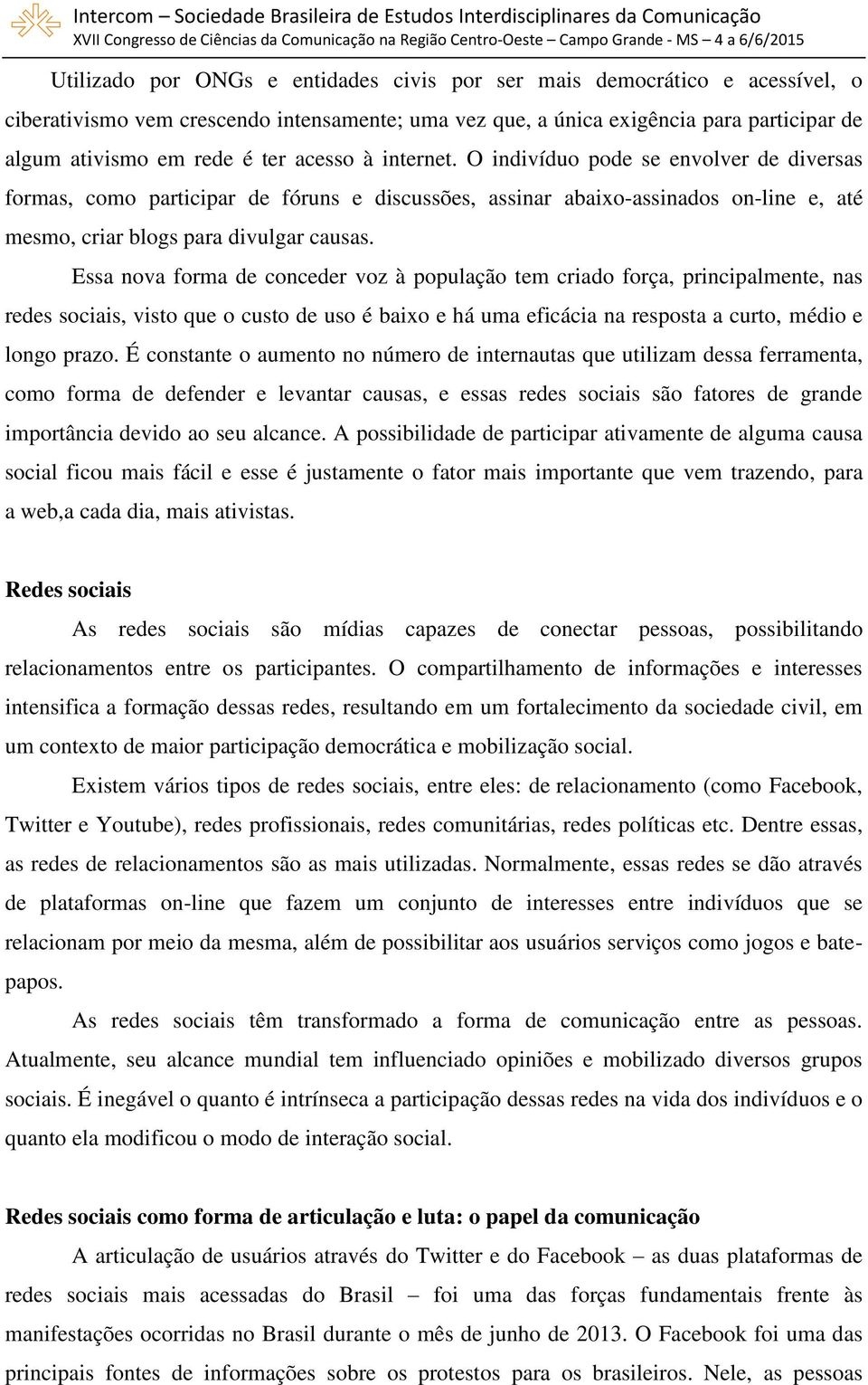 Intercom – Sociedade Brasileira de Estudos Interdisciplinares da Comunicação
XVII Congresso de Ciências da Comunicação na Região Centro-Oeste – Campo Grande - MS – 4 a 6/6/2015

Utilizado por ONGs e entidades civis por ser mais democrático e acessível, o ciberativismo vem crescendo intensamente; uma vez que, a única exigência para participar de algum ativismo em rede é ter acesso à internet. O indivíduo pode se envolver de diversas formas, como participar de fóruns e discussões, assinar abaixo-assinados on-line e, até mesmo, criar blogs para divulgar causas.

Essa nova forma de conceder voz à população tem criado força, principalmente, nas redes sociais, visto que o custo de uso é baixo e há uma eficácia na resposta a curto, médio e longo prazo. É constante o aumento no número de internautas que utilizam dessa ferramenta, como forma de defender e levantar causas, e essas redes sociais são fatores de grande importância devido ao seu alcance. A possibilidade de participar ativamente de alguma causa social ficou mais fácil e esse é justamente o fator mais importante que vem trazendo, para a web,a cada dia, mais ativistas.

Redes sociais

As redes sociais são mídias capazes de conectar pessoas, possibilitando relacionamentos entre os participantes. O compartilhamento de informações e interesses intensifica a formação dessas redes, resultando em um fortalecimento da sociedade civil, em um contexto de maior participação democrática e mobilização social.

Existem vários tipos de redes sociais, entre eles: de relacionamento (como Facebook, Twitter e Youtube), redes profissionais, redes comunitárias, redes políticas etc. Dentre essas, as redes de relacionamentos são as mais utilizadas. Normalmente, essas redes se dão através de plataformas on-line que fazem um conjunto de interesses entre indivíduos que se relacionam por meio da mesma, além de possibilitar aos usuários serviços como jogos e bate-papos.

As redes sociais têm transformado a forma de comunicação entre as pessoas. Atualmente, seu alcance mundial tem influenciado opiniões e mobilizado diversos grupos sociais. É inegável o quanto é intrínseca a participação dessas redes na vida dos indivíduos e o quanto ela modificou o modo de interação social.

Redes sociais como forma de articulação e luta: o papel da comunicação

A articulação de usuários através do Twitter e do Facebook – as duas plataformas de redes sociais mais acessadas do Brasil – foi uma das forças fundamentais frente às manifestações ocorridas no Brasil durante o mês de junho de 2013. O Facebook foi uma das principais fontes de informações sobre os protestos para os brasileiros. Nele, as pessoas